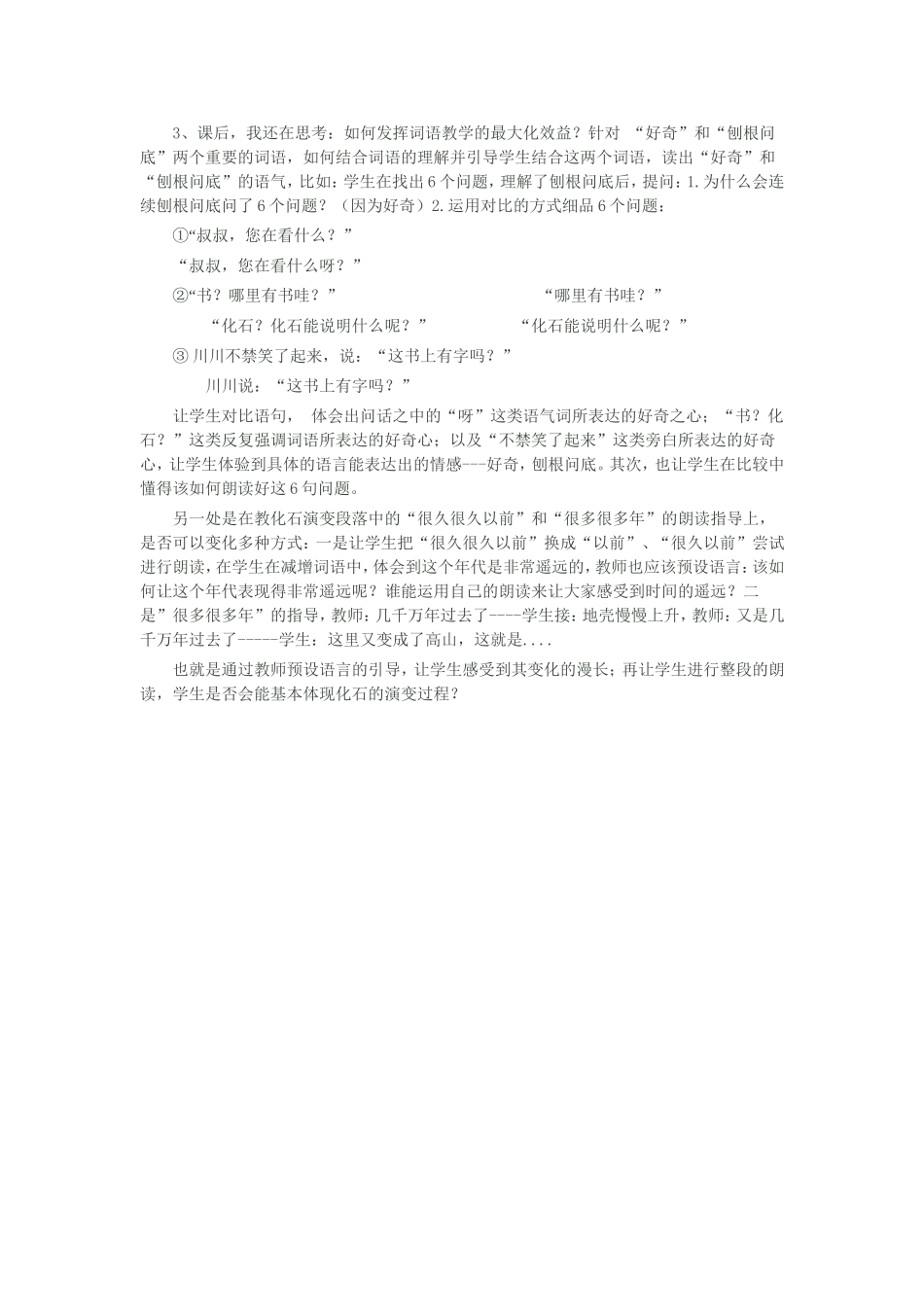 3、课后，我还在思考：如何发挥词语教学的最大化效益？针对 “好奇”和“刨根问底”两个重要的词语，如何结合词语的理解并引导学生结合这两个词语，读出“好奇”和“刨根问底”的语气，比如：学生在找出6个问题，理解了刨根问底后，提问：1.为什么会连续刨根问底问了6个问题？（因为好奇）2.运用对比的方式细品6个问题：

①“叔叔，您在看什么？”

“叔叔，您在看什么呀？”

②“书？哪里有书哇？”　　“哪里有书哇？”

“化石？化石能说明什么呢？”　　“化石能说明什么呢？”

③ 川川不禁笑了起来，说：“这书上有字吗？”

川川说：“这书上有字吗？”

让学生对比语句， 体会出问话之中的“呀”这类语气词所表达的好奇之心；“书？化石？”这类反复强调词语所表达的好奇心；以及“不禁笑了起来”这类旁白所表达的好奇心，让学生体验到具体的语言能表达出的情感---好奇，刨根问底。其次，也让学生在比较中懂得该如何朗读好这6句问题。

另一处是在教化石演变段落中的“很久很久以前”和“很多很多年”的朗读指导上，是否可以变化多种方式：一是让学生把“很久很久以前”换成“以前”、“很久以前”尝试进行朗读，在学生在减增词语中，体会到这个年代是非常遥远的，教师也应该预设语言：该如何让这个年代表现得非常遥远呢？谁能运用自己的朗读来让大家感受到时间的遥远？二是”很多很多年”的指导，教师：几千万年过去了----学生接：地壳慢慢上升，教师：又是几千万年过去了-----学生：这里又变成了高山，这就是....

也就是通过教师预设语言的引导，让学生感受到其变化的漫长；再让学生进行整段的朗读，学生是否会能基本体现化石的演变过程？